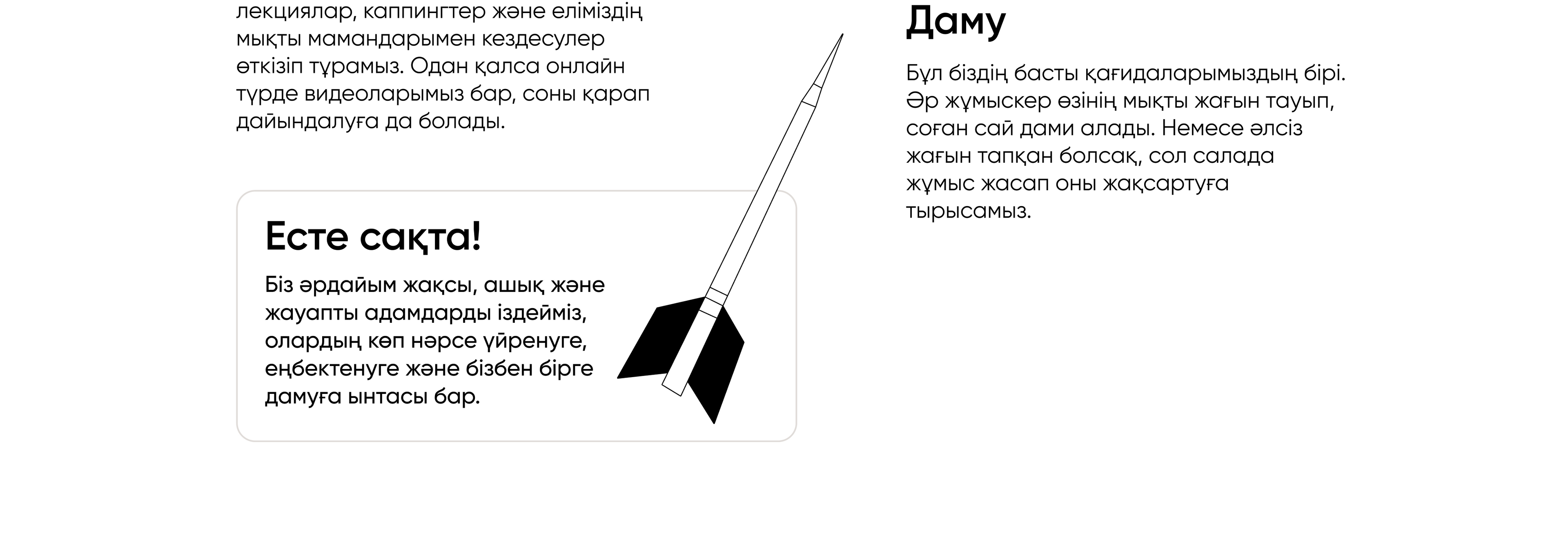 лекциялар, каппингтер және еліміздің мықты мамандарымен кездесулер өткізіп тұрамыз. Одан қалса онлайн түрде видеоларымыз бар, соны қарап дайындалуға да болады.

Есте сақта!

Біз әрдайым жақсы, ашық және жауапты адамдарды іздейміз, олардың көп нәрсе үйренуге, еңбектенуге және бізбен бірге дамуға ынтасы бар.

Даму

Бұл біздің басты қағидаларымыздың бірі. Әр жұмыскер өзінің мықты жағын тауып, соған сай дами алады. Немесе әлсіз жағын тапқан болсақ, сол салада жұмыс жасап оны жақсартуға тырысамыз.